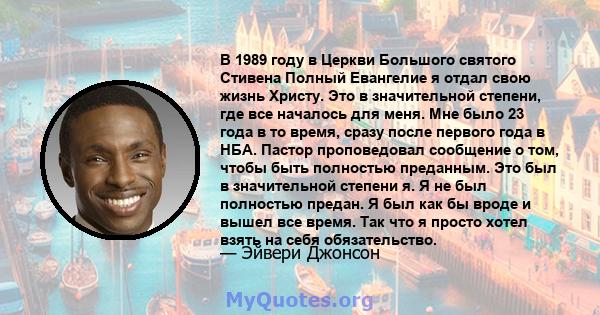 В 1989 году в Церкви Большого святого Стивена Полный Евангелие я отдал свою жизнь Христу. Это в значительной степени, где все началось для меня. Мне было 23 года в то время, сразу после первого года в НБА. Пастор проповедовал сообщение о том, чтобы быть полностью преданным. Это был в значительной степени я. Я не был полностью предан. Я был как бы вроде и вышел все время. Так что я просто хотел взять на себя обязательство.
— Эйвери Джонсон

MyQuotes.org